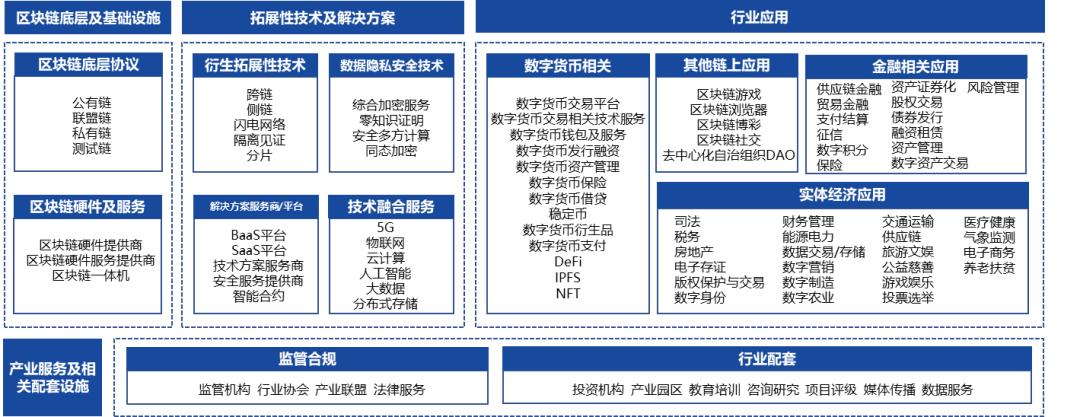 区块链底层及基础设施

区块链底层协议

公有链
联盟链
私有链
测试链

区块链硬件及服务

区块链硬件提供商
区块链硬件服务提供商
区块链一体机

拓展性技术及解决方案

衍生拓展性技术

跨链
侧链
闪电网络
隔离见证
分片

数据隐私安全技术

综合加密服务
零知识证明
安全多方计算
同态加密

解决方案服务商/平台

BaaS平台
SaaS平台
技术方案服务商
安全服务提供商
智能合约

技术融合服务

5G
物联网
云计算
人工智能
大数据
分布式存储

行业应用

数字货币相关

数字货币交易平台
数字货币交易相关技术服务
数字货币钱包及服务
数字货币发行融资
数字货币资产管理
数字货币保险
数字货币借贷
稳定币
数字货币衍生品
数字货币支付
DeFi
IPFS
NFT

其他链上应用

区块链游戏
区块链浏览器
区块链博彩
区块链社交
去中心化自治组织DAO

金融相关应用

供应链金融
贸易金融
支付结算
征信
数字积分
保险
资产证券化
股权交易
债券发行
融资租赁
资产管理
数字资产交易
风险管理

实体经济应用

司法
税务
房地产
电子存证
版权保护与交易
数字身份
财务管理
能源电力
数据交易/存储
数字营销
数字制造
数字农业
交通运输
供应链
旅游文娱
公益慈善
游戏娱乐
投票选举
医疗健康
气象监测
电子商务
养老扶贫

产业服务及相关配套设施

监管合规

监管机构 行业协会 产业联盟 法律服务

行业配套

投资机构 产业园区 教育培训 咨询研究 项目评级 媒体传播 数据服务